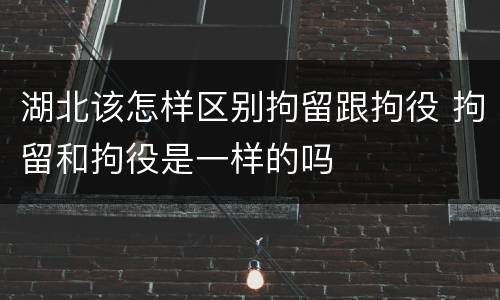 湖北该怎样区别拘留跟拘役 拘留和拘役是一样的吗